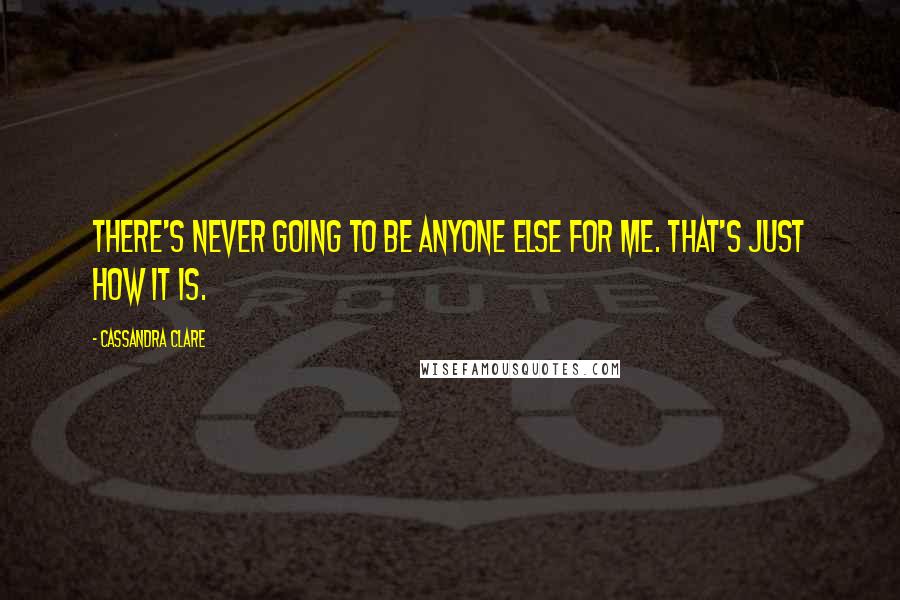 THERE'S NEVER GOING TO BE ANYONE ELSE FOR ME. THAT'S JUST HOW IT IS.

- CASSANDRA CLARE

WISEFAMOUSQUOTES.COM

ROUTE

66